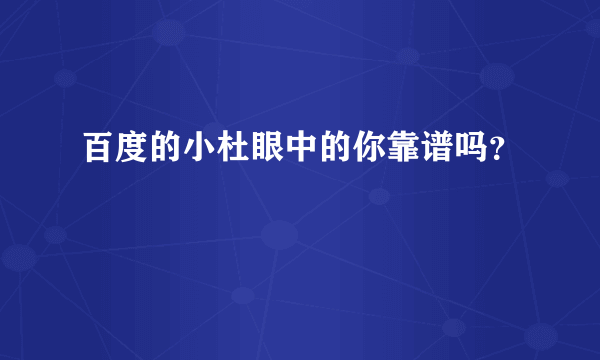 百度的小杜眼中的你靠谱吗？